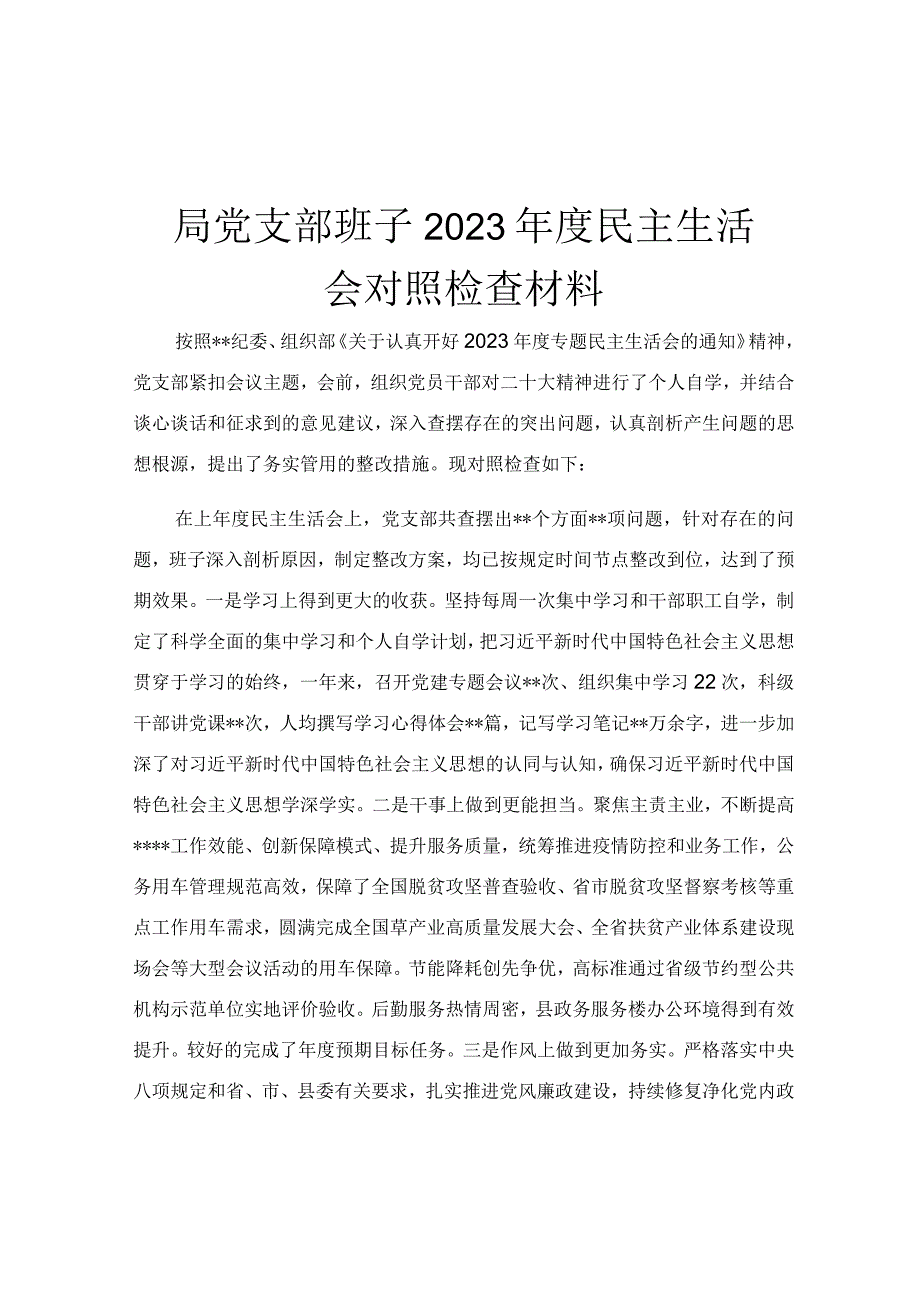 局党支部班子2023年度民主生活会对照检查材料

按照**纪委、组织部《关于认真开好2023年度专题民主生活会的通知》精神，党支部紧扣会议主题，会前，组织党员干部对二十大精神进行了个人自学，并结合谈心谈话和征求到的意见建议，深入查摆存在的突出问题，认真剖析产生问题的思想根源，提出了务实管用的整改措施。现对照检查如下：

在上年度民主生活会上，党支部共查摆出**个方面**项问题，针对存在的问题，班子深入剖析原因，制定整改方案，均已按规定时间节点整改到位，达到了预期效果。一是学习上得到更大的收获。坚持每周一次集中学习和干部职工自学，制定了科学全面的集中学习和个人自学计划，把习近平新时代中国特色社会主义思想贯穿于学习的始终，一年来，召开党建专题会议**次、组织集中学习22次，科级干部讲党课**次，人均撰写学习心得体会**篇，记写学习笔记**万余字，进一步加深了对习近平新时代中国特色社会主义思想的认同与认知，确保习近平新时代中国特色社会主义思想学深学实。二是干事上做到更能担当。聚焦主责主业，不断提高****工作效能、创新保障模式、提升服务质量，统筹推进疫情防控和业务工作，公务用车管理规范高效，保障了全国脱贫攻坚普查验收、省市脱贫攻坚督察考核等重点工作用车需求，圆满完成全国草产业高质量发展大会、全省扶贫产业体系建设现场会等大型会议活动的用车保障。节能降耗创先争优，高标准通过省级节约型公共机构示范单位实地评价验收。后勤服务热情周密，县政务服务楼办公环境得到有效提升。较好的完成了年度预期目标任务。三是作风上做到更加务实。严格落实中央八项规定和省、市、县委有关要求，扎实推进党风廉政建设，持续修复净化党内政